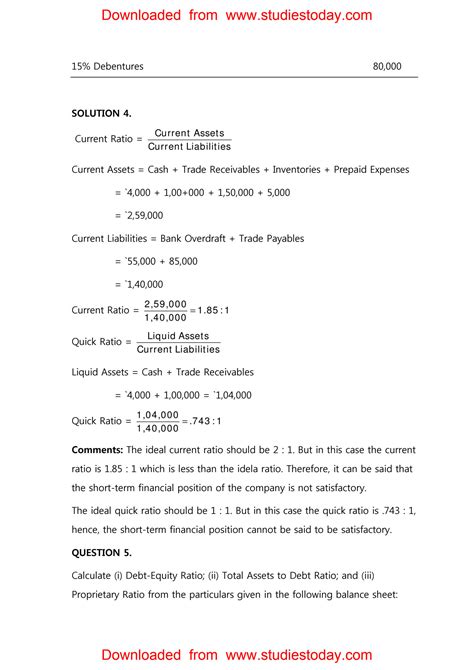 Downloaded from www.studiestoday.com

15% Debentures 80,000

SOLUTION 4.

Current Ratio = $\frac{\text{Current Assets}}{\text{Current Liabilities}}$

Current Assets = Cash + Trade Receivables + Inventories + Prepaid Expenses

= `4,000 + 1,00+000 + 1,50,000 + 5,000

= `2,59,000

Current Liabilities = Bank Overdraft + Trade Payables

= `55,000 + 85,000

= `1,40,000

Current Ratio = $\frac{2,59,000}{1,40,000} = 1.85 : 1$

Quick Ratio = $\frac{\text{Liquid Assets}}{\text{Current Liabilities}}$

Liquid Assets = Cash + Trade Receivables

= `4,000 + 1,00,000 = `1,04,000

Quick Ratio = $\frac{1,04,000}{1,40,000} = .743 : 1$

Comments: The ideal current ratio should be 2 : 1. But in this case the current ratio is 1.85 : 1 which is less than the idela ratio. Therefore, it can be said that the short-term financial position of the company is not satisfactory.

The ideal quick ratio should be 1 : 1. But in this case the quick ratio is .743 : 1, hence, the short-term financial position cannot be said to be satisfactory.

QUESTION 5.

Calculate (i) Debt-Equity Ratio; (ii) Total Assets to Debt Ratio; and (iii) Proprietary Ratio from the particulars given in the following balance sheet:

Downloaded from www.studiestoday.com